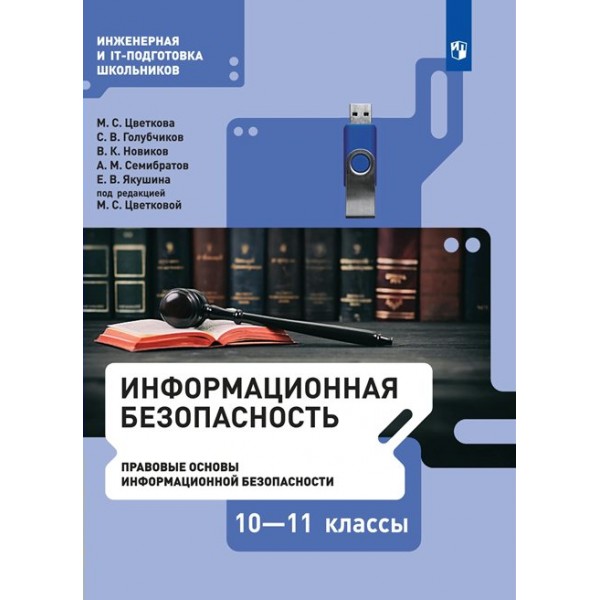 ИНЖЕНЕРНАЯ И IT-ПОДГОТОВКА ШКОЛЬНИКОВ

М. С. Цветкова
С. В. Голубчиков
В. К. Новиков
А. М. Семибратов
Е. В. Якушина
под редакцией
М. С. Цветковой

ИНФОРМАЦИОННАЯ БЕЗОПАСНОСТЬ

ПРАВОВЫЕ ОСНОВЫ ИНФОРМАЦИОННОЙ БЕЗОПАСНОСТИ

10—11 классы